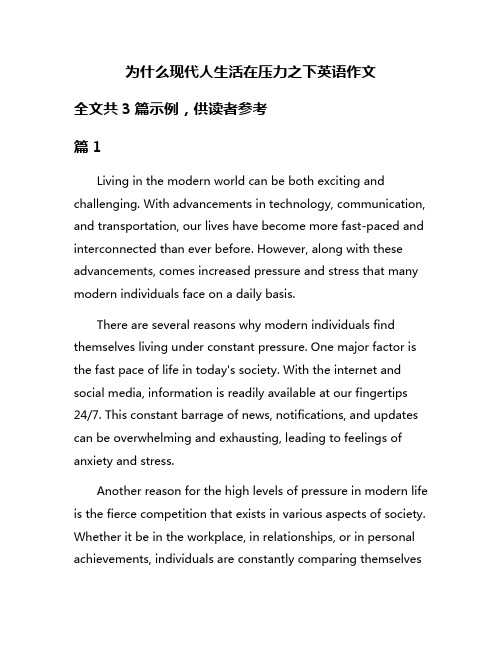 为什么现代人生活在压力之下英语作文

全文共 3 篇示例，供读者参考

篇 1

Living in the modern world can be both exciting and challenging. With advancements in technology, communication, and transportation, our lives have become more fast-paced and interconnected than ever before. However, along with these advancements, comes increased pressure and stress that many modern individuals face on a daily basis.

There are several reasons why modern individuals find themselves living under constant pressure. One major factor is the fast pace of life in today's society. With the internet and social media, information is readily available at our fingertips 24/7. This constant barrage of news, notifications, and updates can be overwhelming and exhausting, leading to feelings of anxiety and stress.

Another reason for the high levels of pressure in modern life is the fierce competition that exists in various aspects of society. Whether it be in the workplace, in relationships, or in personal achievements, individuals are constantly comparing themselves